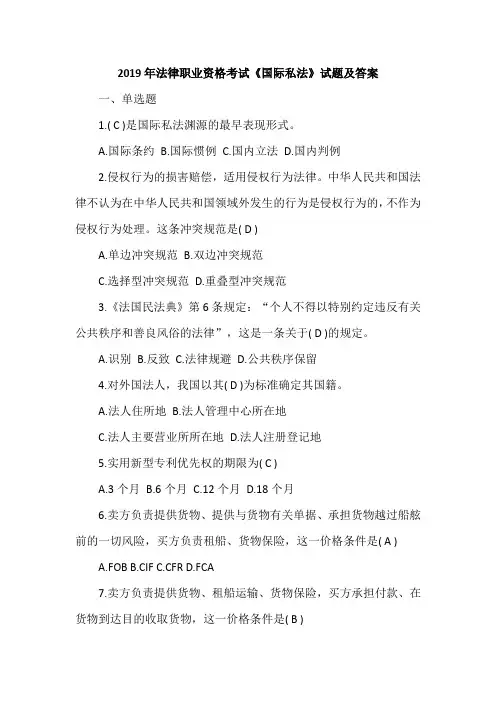 2019 年法律职业资格考试《国际私法》试题及答案

一、单选题

1.( C )是国际私法渊源的最早表现形式。

A.国际条约 B.国际惯例 C.国内立法 D.国内判例

2.侵权行为的损害赔偿，适用侵权行为法律。中华人民共和国法律不认为在中华人民共和国领域外发生的行为是侵权行为的，不作为侵权行为处理。这条冲突规范是( D )

A.单边冲突规范 B.双边冲突规范

C.选择型冲突规范 D.重叠型冲突规范

3.《法国民法典》第 6 条规定：“个人不得以特别约定违反有关公共秩序和善良风俗的法律”，这是一条关于( D )的规定。

A.识别 B.反致 C.法律规避 D.公共秩序保留

4.对外国法人，我国以其( D )为标准确定其国籍。

A.法人住所地 B.法人管理中心所在地

C.法人主要营业所所在地 D.法人注册登记地

5.实用新型专利优先权的期限为( C )

A.3 个月 B.6 个月 C.12 个月 D.18 个月

6.卖方负责提供货物、提供与货物有关单据、承担货物越过船舷前的一切风险，买方负责租船、货物保险，这一价格条件是( A )

A.FOB B.CIF C.CFR D.FCA

7.卖方负责提供货物、租船运输、货物保险，买方承担付款、在货物到达目的收取货物，这一价格条件是( B )